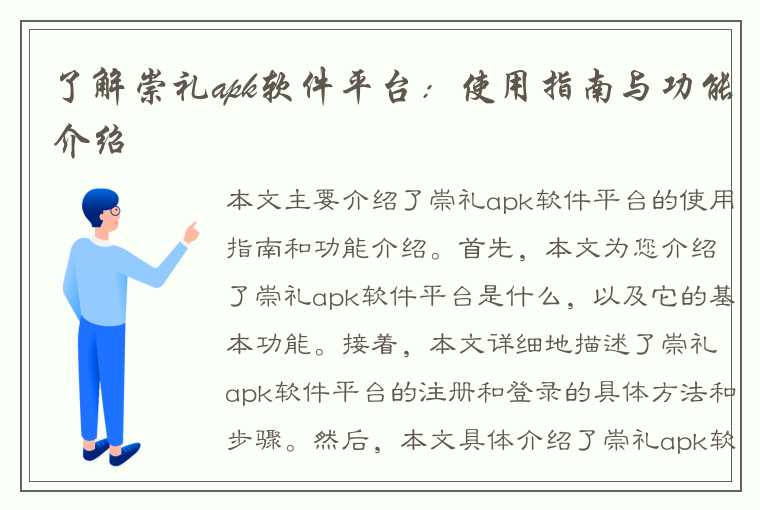 了解崇礼apk软件平台：使用指南与功能介绍

本文主要介绍了崇礼apk软件平台的使用指南和功能介绍。首先，本文为您介绍了崇礼apk软件平台是什么，以及它的基本功能。接着，本文详细地描述了崇礼apk软件平台的注册和登录的具体方法和步骤。然后，本文具体介绍了崇礼apk软